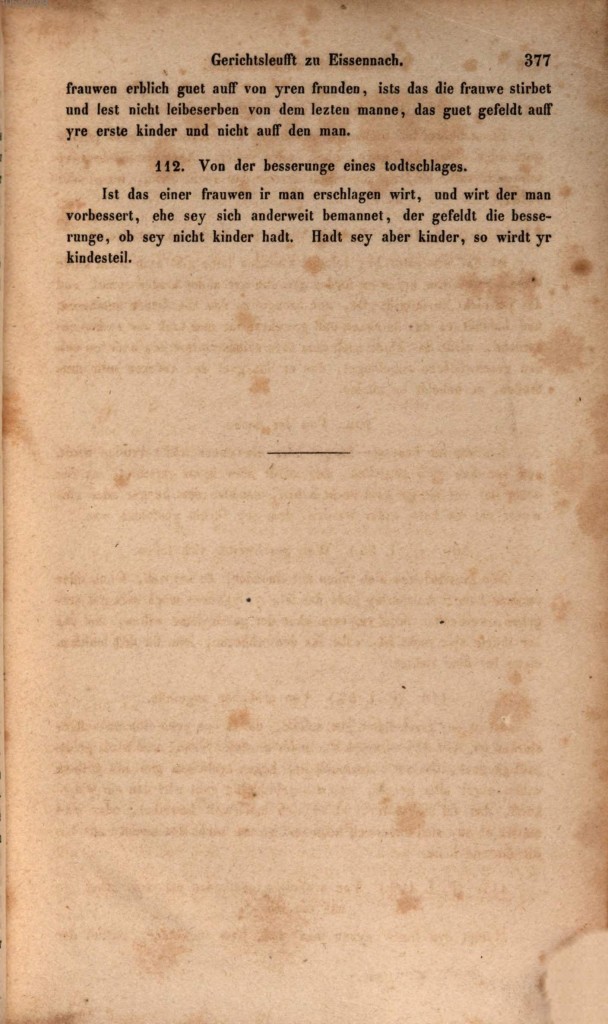 Gerichtsleufft zu Eissennach. 377

frauwen erblich guet auff von yren frunden, ists das die frauwe stirbet und lest nicht leibeserben von dem lezten manne, das guet gefeldt auff yre erste kinder und nicht auff den man.

112. Von der besserunge eines todtschlages.

Ist das einer frauwen ir man erschlagen wirt, und wirt der man vorbessert, ehe sey sich anderweit bemannet, der gefeldt die besserunge, ob sey nicht kinder hadt. Hadt sey aber kinder, so wirdt yr kindesteil.